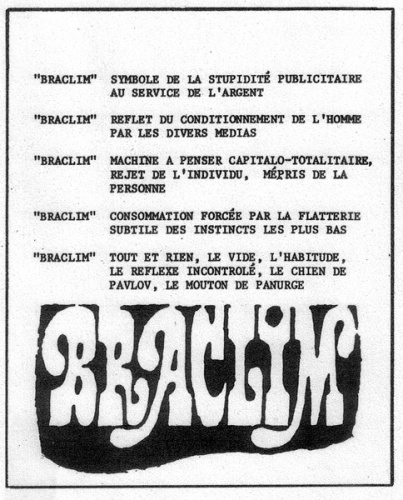 "BRACLIM" SYMBOLE DE LA STUPIDITÉ PUBLICITAIRE AU SERVICE DE L'ARGENT

"BRACLIM" REFLET DU CONDITIONNEMENT DE L'HOMME PAR LES DIVERS MEDIAS

"BRACLIM" MACHINE A PENSER CAPITALO-TOTALITAIRE, REJET DE L'INDIVIDU, MÉPRIS DE LA PERSONNE

"BRACLIM" CONSOMMATION FORCÉE PAR LA FLATTERIE SUBTILE DES INSTINCTS LES PLUS BAS

"BRACLIM" TOUT ET RIEN, LE VIDE, L'HABITUDE, LE REFLEXE INCONTROLÉ, LE CHIEN DE PAVLOV, LE MOUTON DE PANURGE

BRACLIM